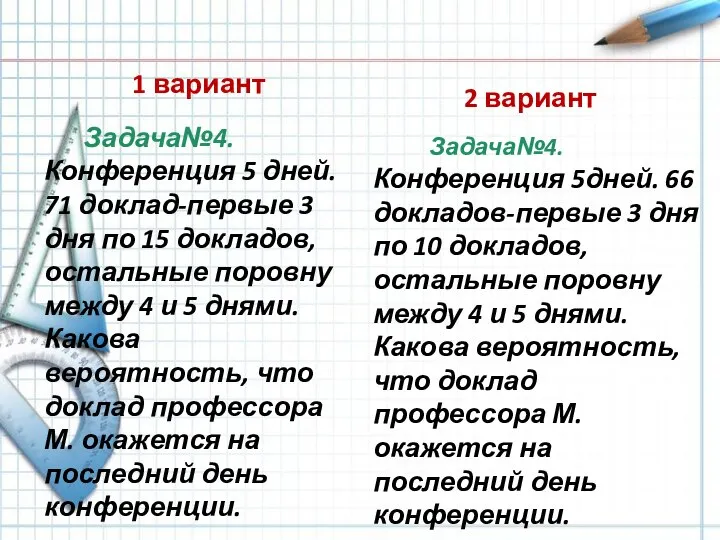 1 вариант

Задача№4.
Конференция 5 дней. 71 доклад-первые 3 дня по 15 докладов, остальные поровну между 4 и 5 днями. Какова вероятность, что доклад профессора М. окажется на последний день конференции.

2 вариант

Задача№4.
Конференция 5дней. 66 докладов-первые 3 дня по 10 докладов, остальные поровну между 4 и 5 днями. Какова вероятность, что доклад профессора М. окажется на последний день конференции.